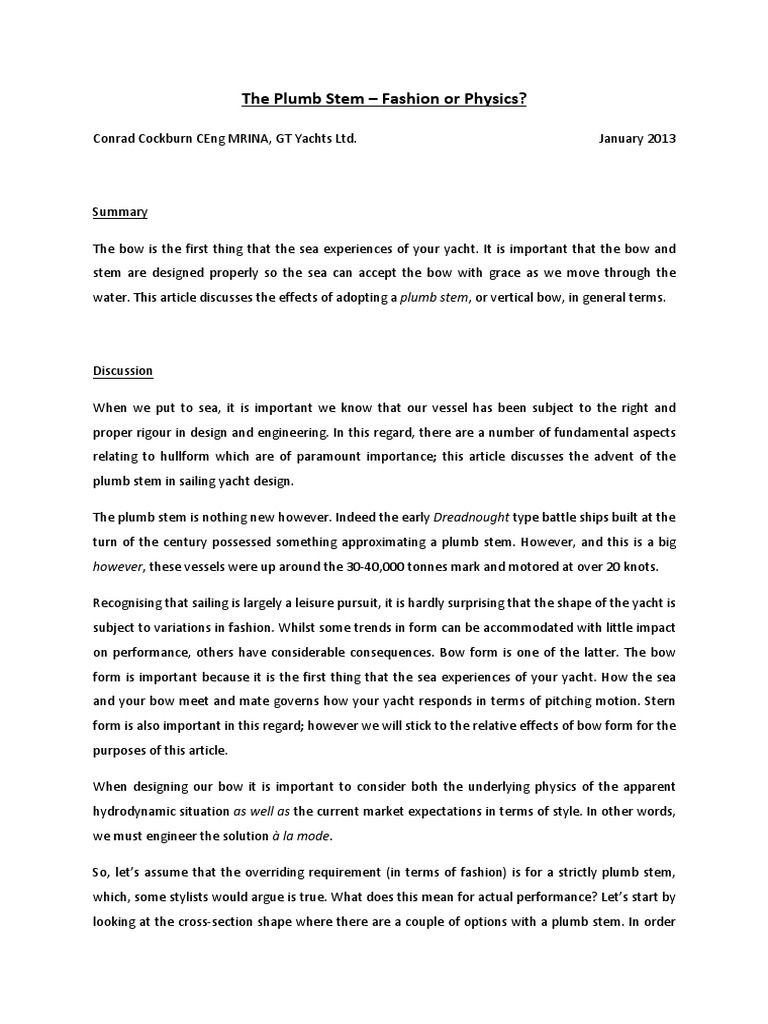 The Plumb Stem – Fashion or Physics?

Conrad Cockburn CEng MRINA, GT Yachts Ltd.    January 2013

Summary

The bow is the first thing that the sea experiences of your yacht. It is important that the bow and stem are designed properly so the sea can accept the bow with grace as we move through the water. This article discusses the effects of adopting a plumb stem, or vertical bow, in general terms.

Discussion

When we put to sea, it is important we know that our vessel has been subject to the right and proper rigour in design and engineering. In this regard, there are a number of fundamental aspects relating to hullform which are of paramount importance; this article discusses the advent of the plumb stem in sailing yacht design.

The plumb stem is nothing new however. Indeed the early Dreadnought type battle ships built at the turn of the century possessed something approximating a plumb stem. However, and this is a big however, these vessels were up around the 30-40,000 tonnes mark and motored at over 20 knots.

Recognising that sailing is largely a leisure pursuit, it is hardly surprising that the shape of the yacht is subject to variations in fashion. Whilst some trends in form can be accommodated with little impact on performance, others have considerable consequences. Bow form is one of the latter. The bow form is important because it is the first thing that the sea experiences of your yacht. How the sea and your bow meet and mate governs how your yacht responds in terms of pitching motion. Stern form is also important in this regard; however we will stick to the relative effects of bow form for the purposes of this article.

When designing our bow it is important to consider both the underlying physics of the apparent hydrodynamic situation as well as the current market expectations in terms of style. In other words, we must engineer the solution à la mode.

So, let's assume that the overriding requirement (in terms of fashion) is for a strictly plumb stem, which, some stylists would argue is true. What does this mean for actual performance? Let's start by looking at the cross-section shape where there are a couple of options with a plumb stem. In order